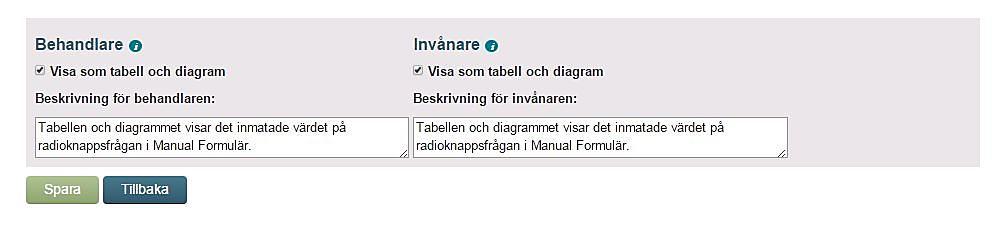 Behandlare

Visa som tabell och diagram

Beskrivning för behandlaren:

Tabellen och diagrammet visar det inmatade värdet på radioknappsfrågan i Manual Formulär.

Invånare

Visa som tabell och diagram

Beskrivning för invånaren:

Tabellen och diagrammet visar det inmatade värdet på radioknappsfrågan i Manual Formulär.

Spara Tillbaka